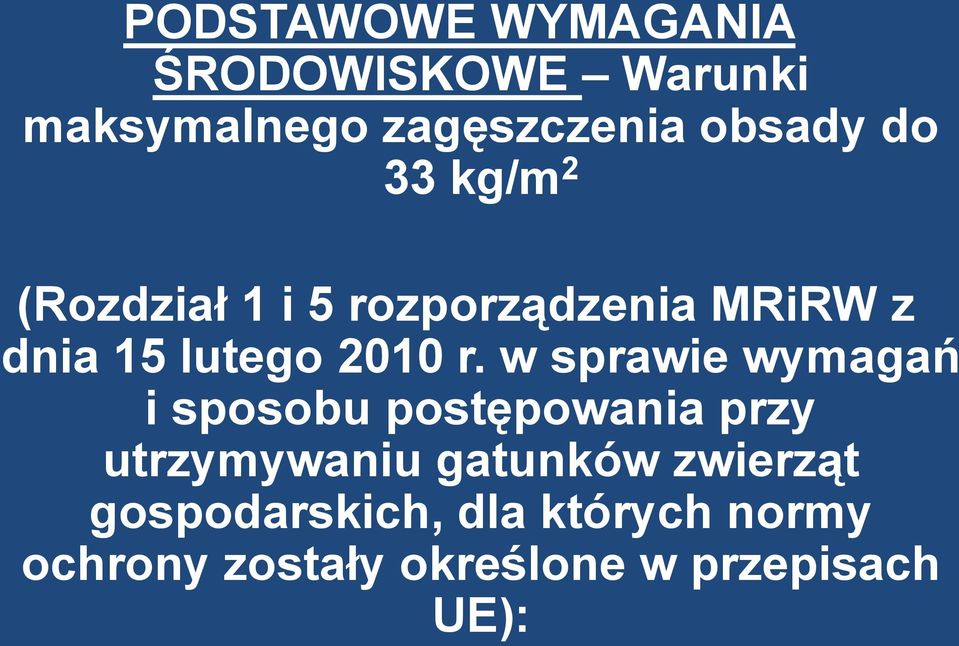 PODSTAWOWE WYMAGANIA ŚRODOWISKOWE – Warunki maksymalnego zagęszczenia obsady do 33 kg/m$^2$

(Rozdział 1 i 5 rozporządzenia MRiRW z dnia 15 lutego 2010 r. w sprawie wymagań i sposobu postępowania przy utrzymywaniu gatunków zwierząt gospodarskich, dla których normy ochrony zostały określone w przepisach UE):